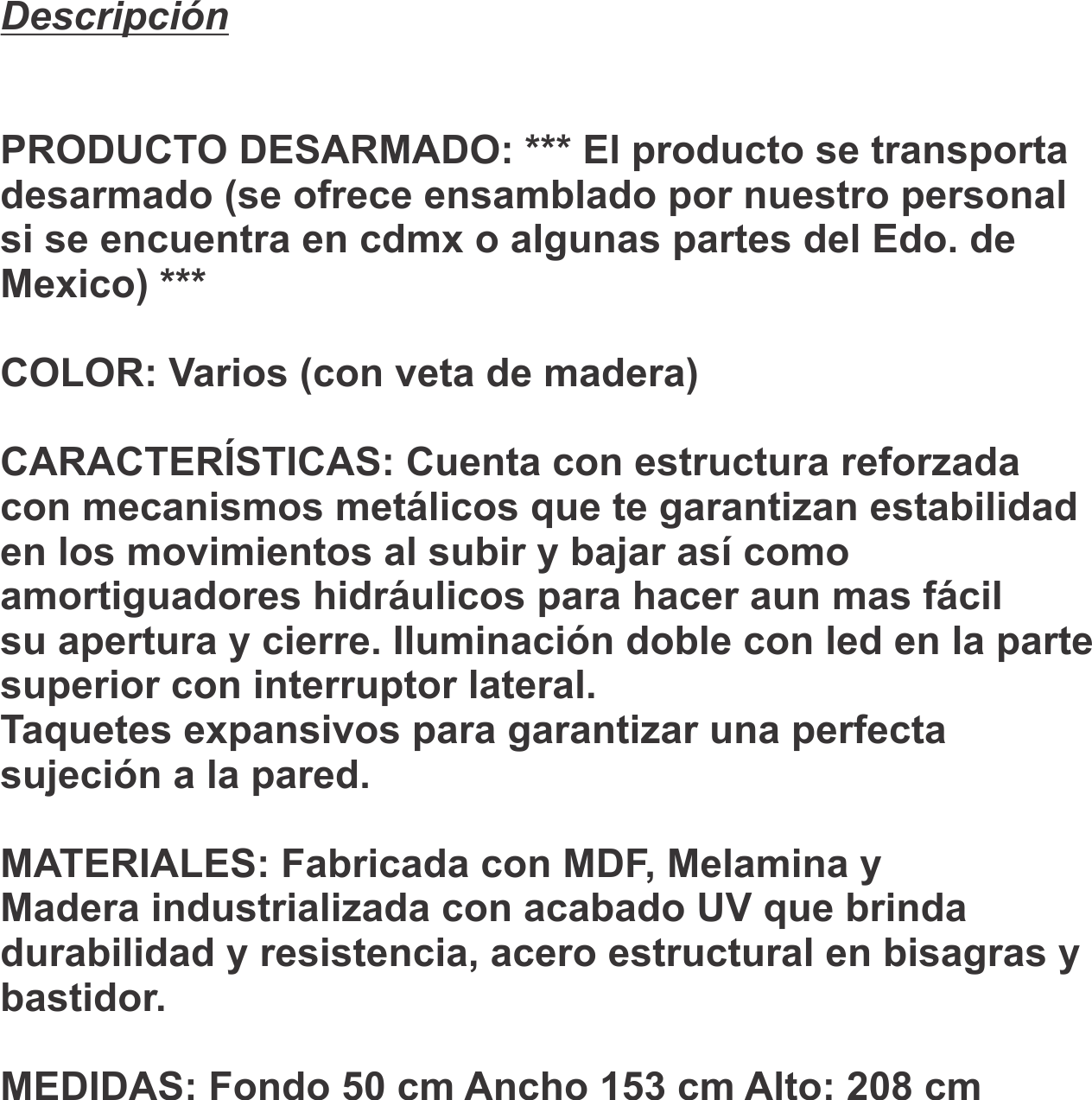 Descripción

PRODUCTO DESARMADO: *** El producto se transporta desarmado (se ofrece ensamblado por nuestro personal si se encuentra en cdmx o algunas partes del Edo. de Mexico) ***

COLOR: Varios (con veta de madera)

CARACTERÍSTICAS: Cuenta con estructura reforzada con mecanismos metálicos que te garantizan estabilidad en los movimientos al subir y bajar así como amortiguadores hidráulicos para hacer aun mas fácil su apertura y cierre. Iluminación doble con led en la parte superior con interruptor lateral.
Taquetes expansivos para garantizar una perfecta sujeción a la pared.

MATERIALES: Fabricada con MDF, Melamina y Madera industrializada con acabado UV que brinda durabilidad y resistencia, acero estructural en bisagras y bastidor.

MEDIDAS: Fondo 50 cm Ancho 153 cm Alto: 208 cm